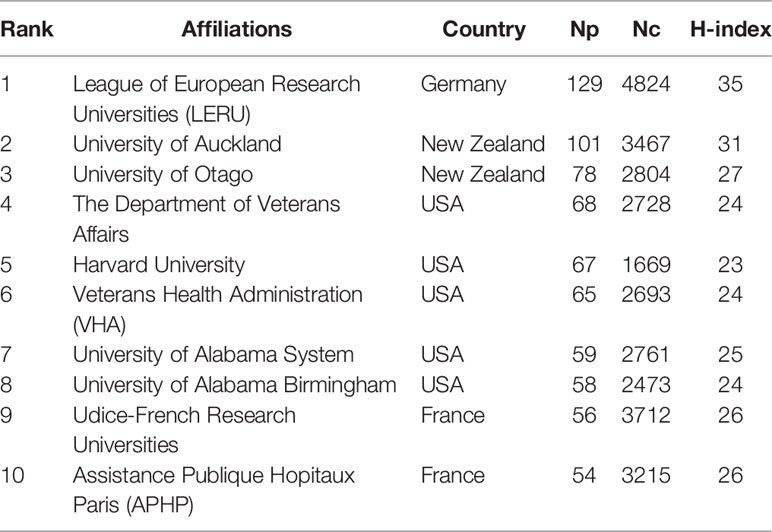 | Rank | Affiliations | Country | Np | Nc | H-index |
|---|---|---|---|---|---|
| 1 | League of European Research Universities (LERU) | Germany | 129 | 4824 | 35 |
| 2 | University of Auckland | New Zealand | 101 | 3467 | 31 |
| 3 | University of Otago | New Zealand | 78 | 2804 | 27 |
| 4 | The Department of Veterans Affairs | USA | 68 | 2728 | 24 |
| 5 | Harvard University | USA | 67 | 1669 | 23 |
| 6 | Veterans Health Administration (VHA) | USA | 65 | 2693 | 24 |
| 7 | University of Alabama System | USA | 59 | 2761 | 25 |
| 8 | University of Alabama Birmingham | USA | 58 | 2473 | 24 |
| 9 | Udice-French Research Universities | France | 56 | 3712 | 26 |
| 10 | Assistance Publique Hopitaux Paris (APHP) | France | 54 | 3215 | 26 |